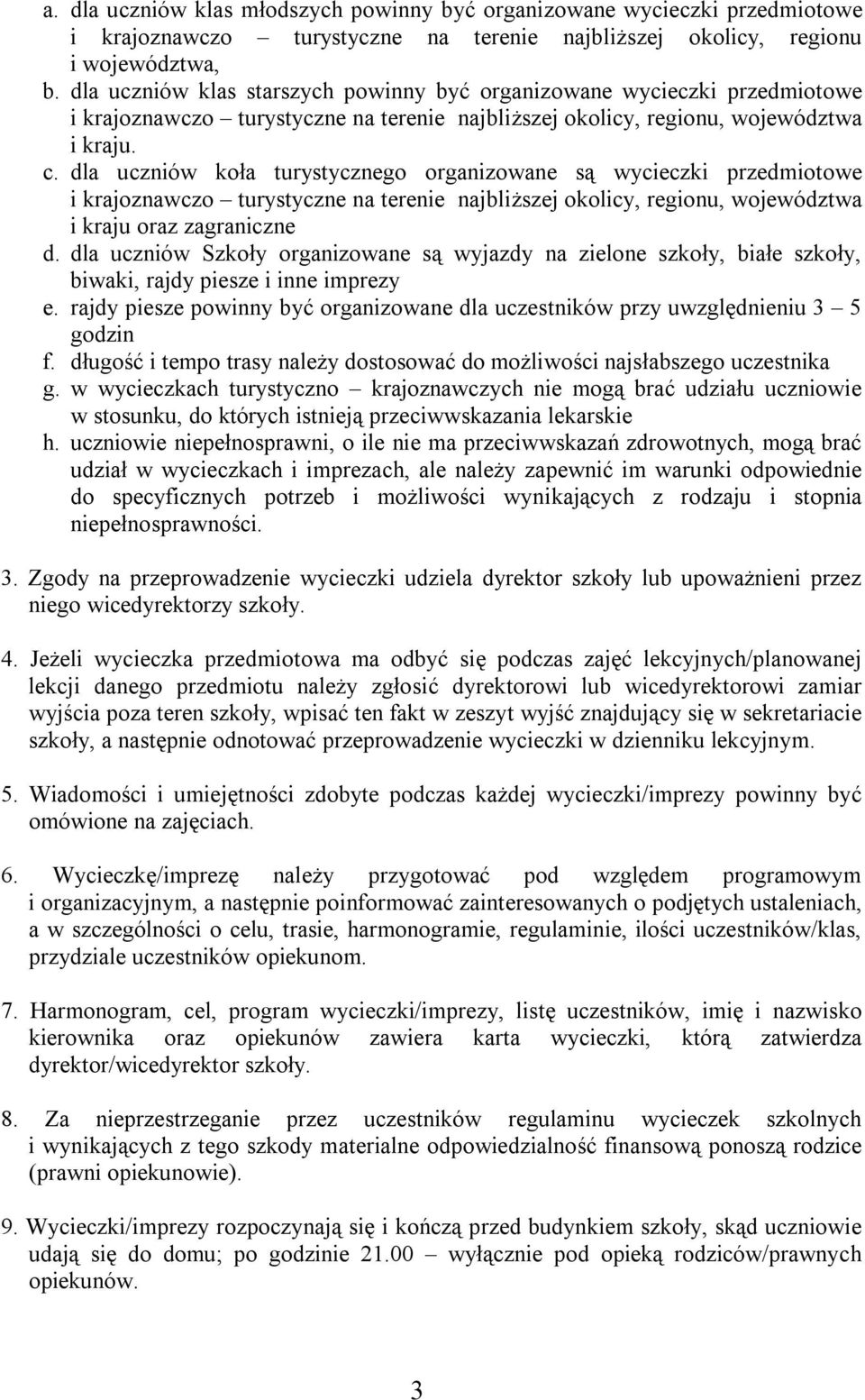 a. dla uczniów klas młodszych powinny być organizowane wycieczki przedmiotowe i krajoznawczo – turystyczne na terenie najbliższej okolicy, regionu i województwa,
b. dla uczniów klas starszych powinny być organizowane wycieczki przedmiotowe i krajoznawczo – turystyczne na terenie najbliższej okolicy, regionu, województwa i kraju.
c. dla uczniów koła turystycznego organizowane są wycieczki przedmiotowe i krajoznawczo – turystyczne na terenie najbliższej okolicy, regionu, województwa i kraju oraz zagraniczne
d. dla uczniów Szkoły organizowane są wyjazdy na zielone szkoły, białe szkoły, biwaki, rajdy piesze i inne imprezy
e. rajdy piesze powinny być organizowane dla uczestników przy uwzględnieniu 3 – 5 godzin
f. długość i tempo trasy należy dostosować do możliwości najsłabszego uczestnika
g. w wycieczkach turystyczno – krajoznawczych nie mogą brać udziału uczniowie w stosunku, do których istnieją przeciwwskazania lekarskie
h. uczniowie niepełnosprawni, o ile nie ma przeciwwskazań zdrowotnych, mogą brać udział w wycieczkach i imprezach, ale należy zapewnić im warunki odpowiednie do specyficznych potrzeb i możliwości wynikających z rodzaju i stopnia niepełnosprawności.

3. Zgody na przeprowadzenie wycieczki udziela dyrektor szkoły lub upoważnieni przez niego wicedyrektorzy szkoły.

4. Jeżeli wycieczka przedmiotowa ma odbyć się podczas zajęć lekcyjnych/planowanej lekcji danego przedmiotu należy zgłosić dyrektorowi lub wicedyrektorowi zamiar wyjścia poza teren szkoły, wpisać ten fakt w zeszyt wyjść znajdujący się w sekretariacie szkoły, a następnie odnotować przeprowadzenie wycieczki w dzienniku lekcyjnym.

5. Wiadomości i umiejętności zdobyte podczas każdej wycieczki/imprezy powinny być omówione na zajęciach.

6. Wycieczkę/imprezę należy przygotować pod względem programowym i organizacyjnym, a następnie poinformować zainteresowanych o podjętych ustaleniach, a w szczególności o celu, trasie, harmonogramie, regulaminie, ilości uczestników/klas, przydziale uczestników opiekunom.

7. Harmonogram, cel, program wycieczki/imprezy, listę uczestników, imię i nazwisko kierownika oraz opiekunów zawiera karta wycieczki, którą zatwierdza dyrektor/wicedyrektor szkoły.

8. Za nieprzestrzeganie przez uczestników regulaminu wycieczek szkolnych i wynikających z tego szkody materialne odpowiedzialność finansową ponoszą rodzice (prawni opiekunowie).

9. Wycieczki/imprezy rozpoczynają się i kończą przed budynkiem szkoły, skąd uczniowie udają się do domu; po godzinie 21.00 – wyłącznie pod opieką rodziców/prawnych opiekunów.

3